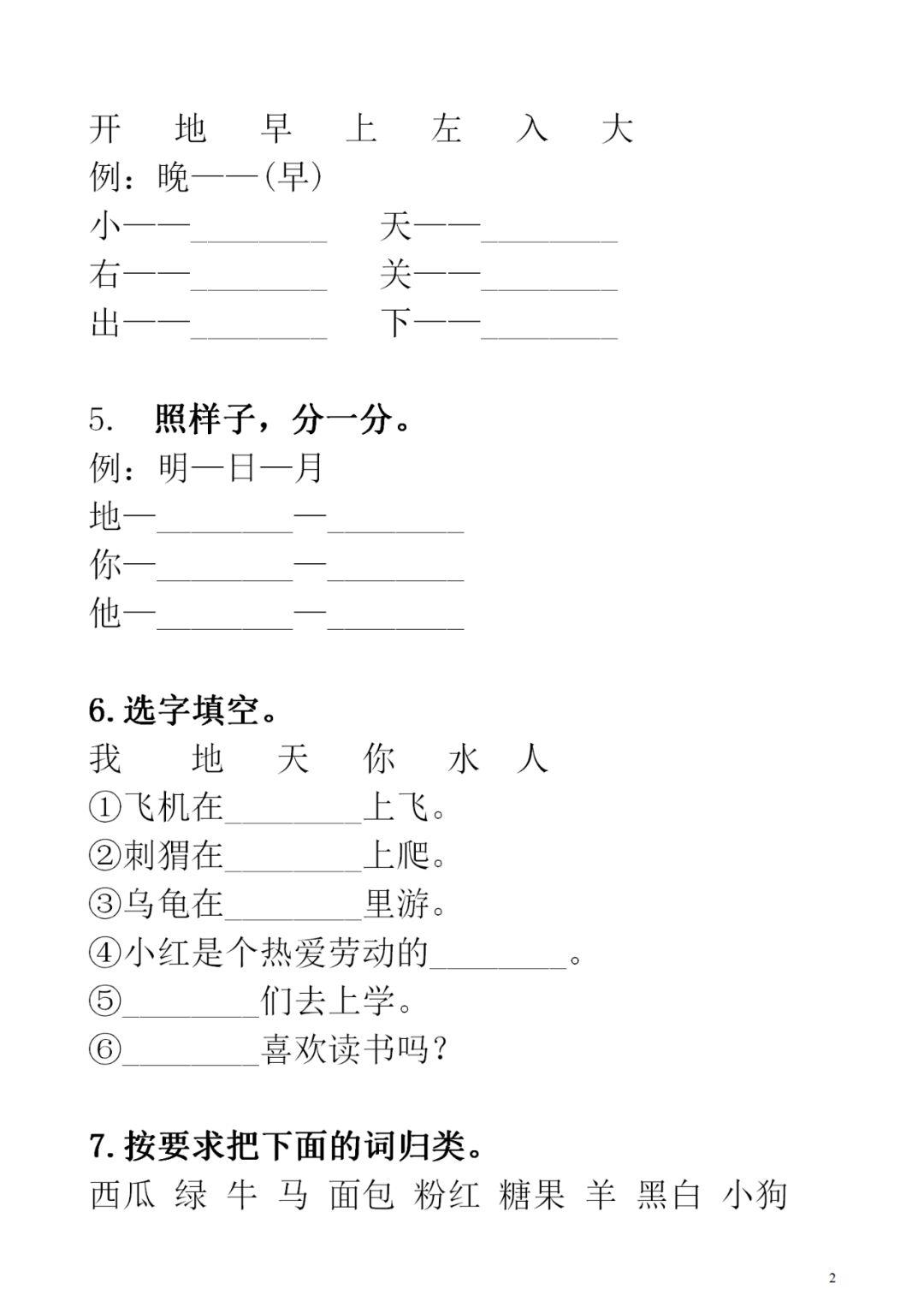 开　地　早　上　左　入　大
例：晚——(早)
小——________　天——________
右——________　关——________
出——________　下——________

5.　照样子，分一分。
例：明—日—月
地—________—________
你—________—________
他—________—________

6. 选字填空。
我　地　天　你　水　人
①飞机在________上飞。
②刺猬在________上爬。
③乌龟在________里游。
④小红是个热爱劳动的________。
⑤________们去上学。
⑥________喜欢读书吗？

7. 按要求把下面的词归类。
西瓜 绿 牛 马 面包 粉红 糖果 羊 黑白 小狗

2